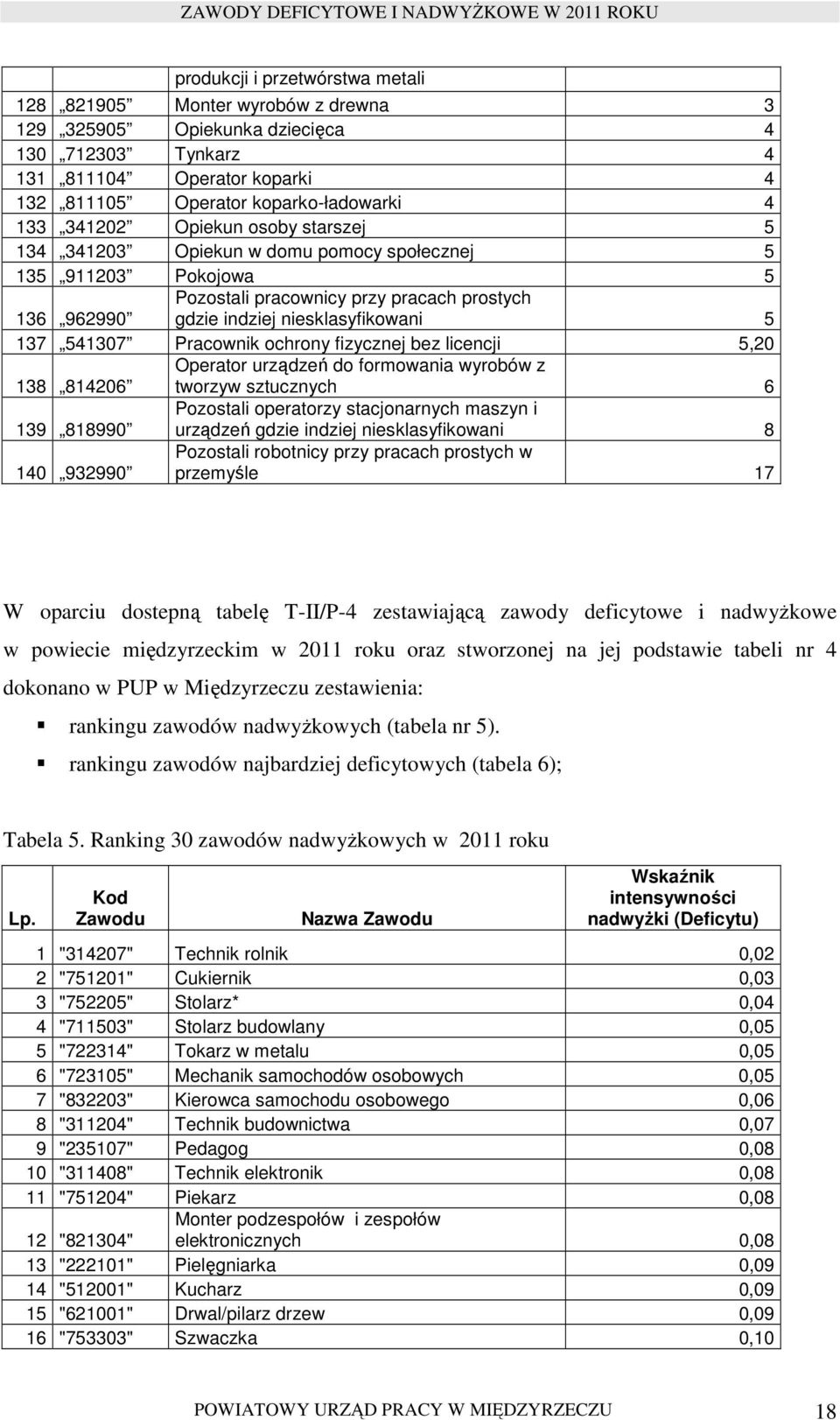 ZAWODY DEFICYTOWE I NADWYŻKOWE W 2011 ROKU

| | | | |
|---|---|---|---|
| | | produkcji i przetwórstwa metali | |
| 128 | „821905” | Monter wyrobów z drewna | 3 |
| 129 | „325905” | Opiekunka dziecięca | 4 |
| 130 | „712303” | Tynkarz | 4 |
| 131 | „811104” | Operator koparki | 4 |
| 132 | „811105” | Operator koparko-ładowarki | 4 |
| 133 | „341202” | Opiekun osoby starszej | 5 |
| 134 | „341203” | Opiekun w domu pomocy społecznej | 5 |
| 135 | „911203” | Pokojowa | 5 |
| 136 | „962990” | Pozostali pracownicy przy pracach prostych gdzie indziej niesklasyfikowani | 5 |
| 137 | „541307” | Pracownik ochrony fizycznej bez licencji | 5,20 |
| 138 | „814206” | Operator urządzeń do formowania wyrobów z tworzyw sztucznych | 6 |
| 139 | „818990” | Pozostali operatorzy stacjonarnych maszyn i urządzeń gdzie indziej niesklasyfikowani | 8 |
| 140 | „932990” | Pozostali robotnicy przy pracach prostych w przemyśle | 17 |

W oparciu dostepną tabelę T-II/P-4 zestawiającą zawody deficytowe i nadwyżkowe w powiecie międzyrzeckim w 2011 roku oraz stworzonej na jej podstawie tabeli nr 4 dokonano w PUP w Międzyrzeczu zestawienia:

rankingu zawodów nadwyżkowych (tabela nr 5).

rankingu zawodów najbardziej deficytowych (tabela 6);

Tabela 5. Ranking 30 zawodów nadwyżkowych w 2011 roku

| Lp. | Kod Zawodu | Nazwa Zawodu | Wskaźnik intensywności nadwyżki (Deficytu) |
|---|---|---|---|
| 1 | "314207" | Technik rolnik | 0,02 |
| 2 | "751201" | Cukiernik | 0,03 |
| 3 | "752205" | Stolarz* | 0,04 |
| 4 | "711503" | Stolarz budowlany | 0,05 |
| 5 | "722314" | Tokarz w metalu | 0,05 |
| 6 | "723105" | Mechanik samochodów osobowych | 0,05 |
| 7 | "832203" | Kierowca samochodu osobowego | 0,06 |
| 8 | "311204" | Technik budownictwa | 0,07 |
| 9 | "235107" | Pedagog | 0,08 |
| 10 | "311408" | Technik elektronik | 0,08 |
| 11 | "751204" | Piekarz | 0,08 |
| 12 | "821304" | Monter podzespołów i zespołów elektronicznych | 0,08 |
| 13 | "222101" | Pielęgniarka | 0,09 |
| 14 | "512001" | Kucharz | 0,09 |
| 15 | "621001" | Drwal/pilarz drzew | 0,09 |
| 16 | "753303" | Szwaczka | 0,10 |

POWIATOWY URZĄD PRACY W MIĘDZYRZECZU 18